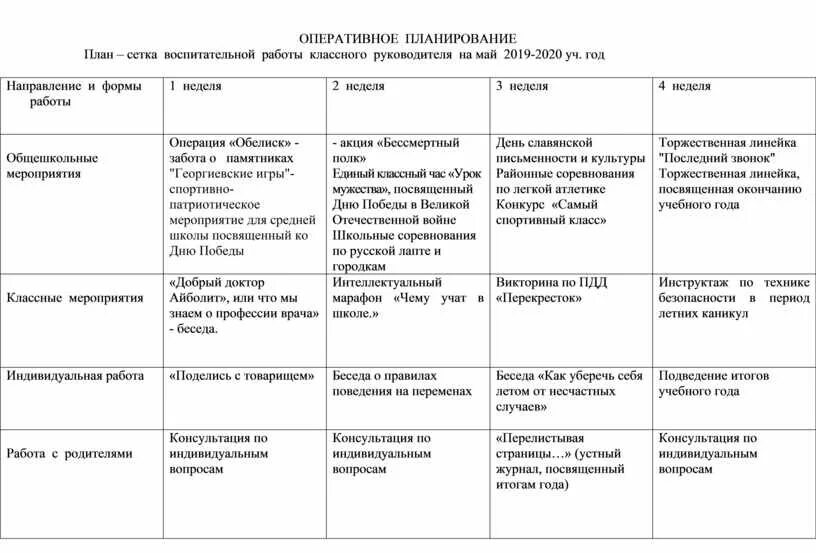 ОПЕРАТИВНОЕ ПЛАНИРОВАНИЕ
План – сетка воспитательной работы классного руководителя на май 2019-2020 уч. год

| Направление и формы работы | 1 неделя | 2 неделя | 3 неделя | 4 неделя |
|---|---|---|---|---|
| Общешкольные мероприятия | Операция «Обелиск» - забота о памятниках "Георгиевские игры"- спортивно-патриотическое мероприятие для средней школы посвященный ко Дню Победы | - акция «Бессмертный полк» Единый классный час «Урок мужества», посвященный Дню Победы в Великой Отечественной войне Школьные соревнования по русской лапте и городкам | День славянской письменности и культуры Районные соревнования по легкой атлетике Конкурс «Самый спортивный класс» | Торжественная линейка "Последний звонок" Торжественная линейка, посвященная окончанию учебного года |
| Классные мероприятия | «Добрый доктор Айболит», или что мы знаем о профессии врача» - беседа. | Интеллектуальный марафон «Чему учат в школе.» | Викторина по ПДД «Перекресток» | Инструктаж по технике безопасности в период летних каникул |
| Индивидуальная работа | «Поделись с товарищем» | Беседа о правилах поведения на переменах | Беседа «Как уберечь себя летом от несчастных случаев» | Подведение итогов учебного года |
| Работа с родителями | Консультация по индивидуальным вопросам | Консультация по индивидуальным вопросам | «Перелистывая страницы…» (устный журнал, посвященный итогам года) | Консультация по индивидуальным вопросам |